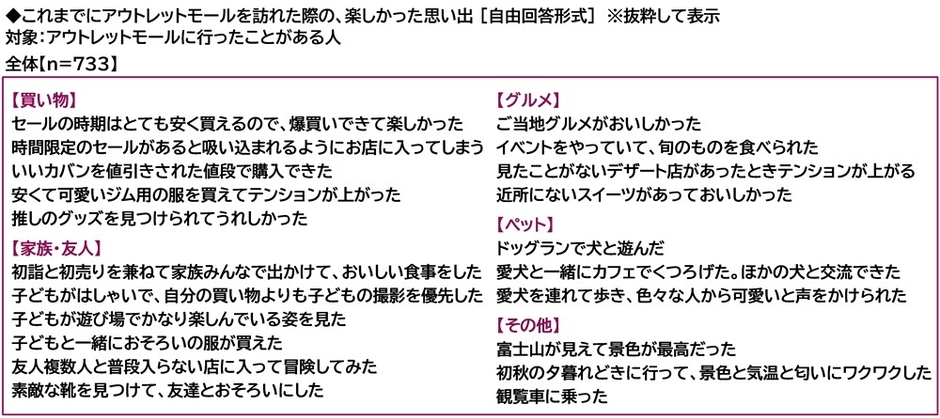 ◆これまでにアウトレットモールを訪れた際の、楽しかった思い出［自由回答形式］ ※抜粋して表示
対象：アウトレットモールに行ったことがある人
全体【n=733】

【買い物】
セールの時期はとても安く買えるので、爆買いできて楽しかった
時間限定のセールがあると吸い込まれるようにお店に入ってしまう
いいカバンを値引きされた値段で購入できた
安くて可愛いジム用の服を買えてテンションが上がった
推しのグッズを見つけられてうれしかった

【家族・友人】
初詣と初売りを兼ねて家族みんなで出かけて、おいしい食事をした
子どもがはしゃいで、自分の買い物よりも子どもの撮影を優先した
子どもが遊び場でかなり楽しんでいる姿を見た
子どもと一緒におそろいの服が買えた
友人複数人と普段入らない店に入って冒険してみた
素敵な靴を見つけて、友達とおそろいにした

【グルメ】
ご当地グルメがおいしかった
イベントをやっていて、旬のものを食べられた
見たことがないデザート店があったときテンションが上がる
近所にないスイーツがあっておいしかった

【ペット】
ドッグランで犬と遊んだ
愛犬と一緒にカフェでくつろげた。ほかの犬と交流できた
愛犬を連れて歩き、色々な人から可愛いと声をかけられた

【その他】
富士山が見えて景色が最高だった
初秋の夕暮れどきに行って、景色と気温と匂いにワクワクした
観覧車に乗った